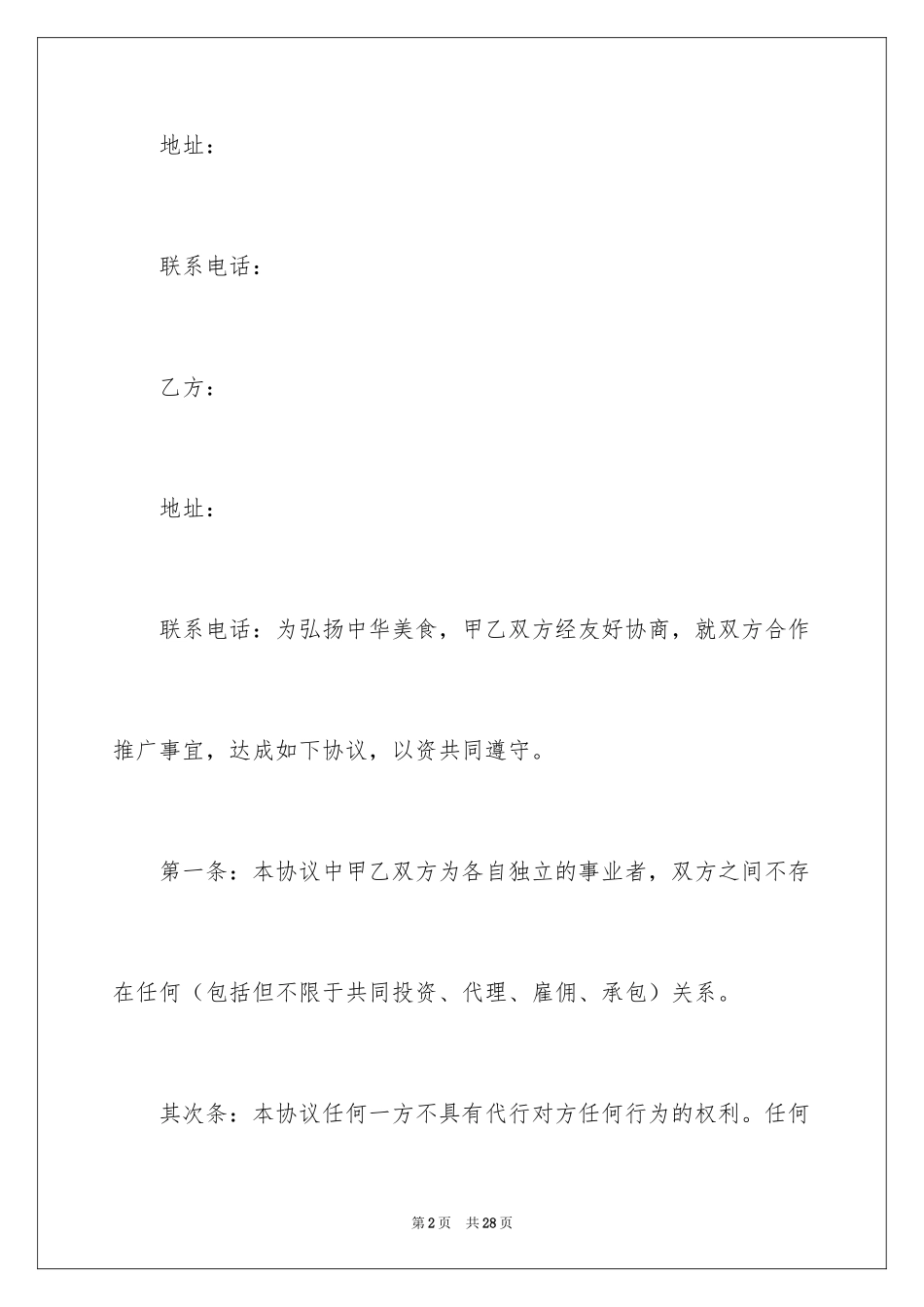 地址：

联系电话：

乙方：

地址：

联系电话：为弘扬中华美食，甲乙双方经友好协商，就双方合作推广事宜，达成如下协议，以资共同遵守。

第一条：本协议中甲乙双方为各自独立的事业者，双方之间不存在任何（包括但不限于共同投资、代理、雇佣、承包）关系。

其次条：本协议任何一方不具有代行对方任何行为的权利。任何

第2页 共28页